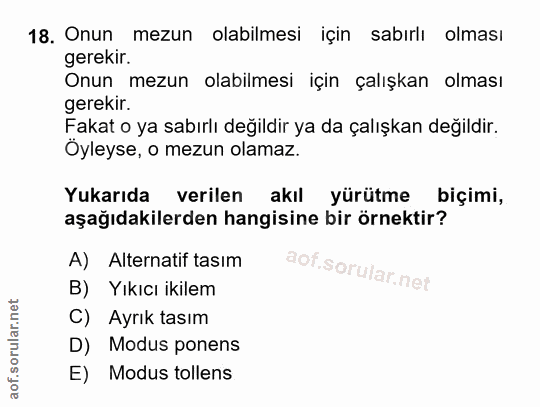 18. Onun mezun olabilmesi için sabırlı olması gerekir.
Onun mezun olabilmesi için çalışkan olması gerekir.
Fakat o ya sabırlı değildir ya da çalışkan değildir.
Öyleyse, o mezun olamaz.

Yukarıda verilen akıl yürütme biçimi, aşağıdakilerden hangisine bir örnektir?

A) Alternatif tasım
B) Yıkıcı ikilem
C) Ayrık tasım
D) Modus ponens
E) Modus tollens

aof.sorular.net